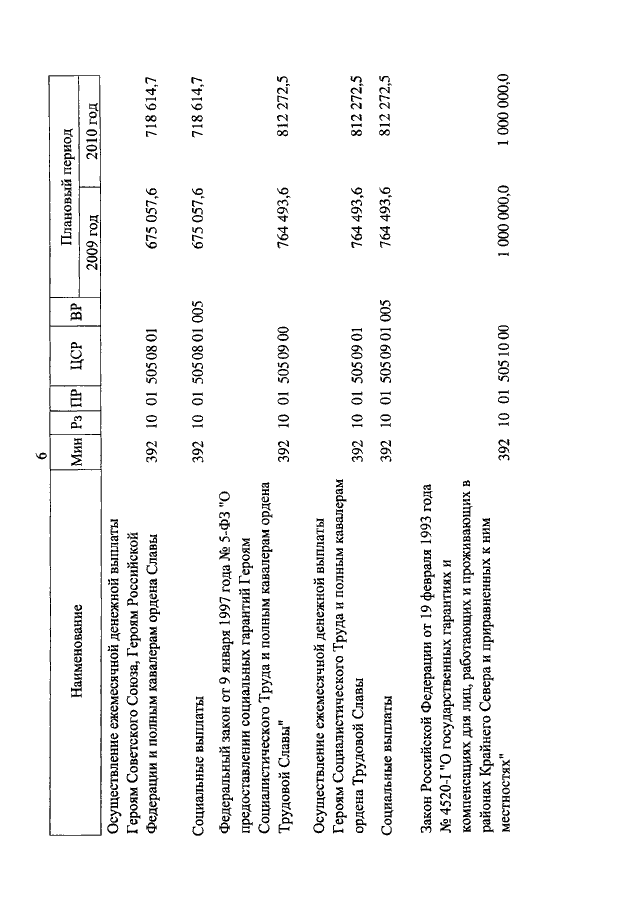 6

| Наименование | Мин | Рз | ПР | ЦСР | ВР | Плановый период 2009 год | Плановый период 2010 год |
|---|---|---|---|---|---|---|---|
| Осуществление ежемесячной денежной выплаты Героям Советского Союза, Героям Российской Федерации и полным кавалерам ордена Славы | 392 | 10 | 01 | 505 08 01 | | 675 057,6 | 718 614,7 |
| Социальные выплаты | 392 | 10 | 01 | 505 08 01 | 005 | 675 057,6 | 718 614,7 |
| Федеральный закон от 9 января 1997 года № 5-ФЗ "О предоставлении социальных гарантий Героям Социалистического Труда и полным кавалерам ордена Трудовой Славы" | 392 | 10 | 01 | 505 09 00 | | 764 493,6 | 812 272,5 |
| Осуществление ежемесячной денежной выплаты Героям Социалистического Труда и полным кавалерам ордена Трудовой Славы | 392 | 10 | 01 | 505 09 01 | | 764 493,6 | 812 272,5 |
| Социальные выплаты | 392 | 10 | 01 | 505 09 01 | 005 | 764 493,6 | 812 272,5 |
| Закон Российской Федерации от 19 февраля 1993 года № 4520-I "О государственных гарантиях и компенсациях для лиц, работающих и проживающих в районах Крайнего Севера и приравненных к ним местностях" | 392 | 10 | 01 | 505 10 00 | | 1 000 000,0 | 1 000 000,0 |